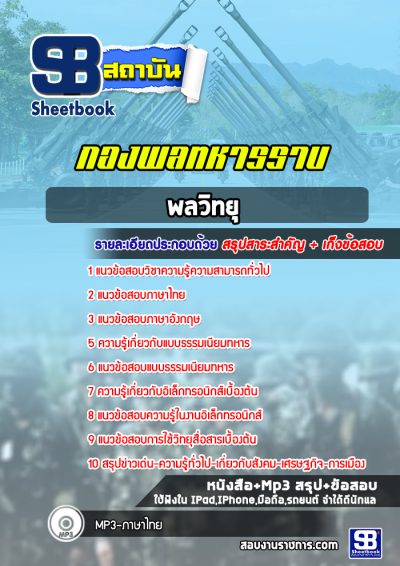 SB สถาบัน
Sheetbook

กองพลทหารราบ

พลวิทยุ

รายละเอียดประกอบด้วย สรุปสาระสำคัญ + เก็งข้อสอบ

1 แนวข้อสอบวิชาความรู้ความสามารถทั่วไป

2 แนวข้อสอบภาษาไทย

3 แนวข้อสอบภาษาอังกฤษ

5 ความรู้เกี่ยวกับแบบธรรมเนียมทหาร

6 แนวข้อสอบแบบธรรมเนียมทหาร

7 ความรู้เกี่ยวกับอิเล็กทรอนิกส์เบื้องต้น

8 แนวข้อสอบความรู้ในงานอิเล็กทรอนิกส์

9 แนวข้อสอบการใช้วิทยุสื่อสารเบื้องต้น

10 สรุปข่าวเด่น-ความรู้ทั่วไป-เกี่ยวกับสังคม-เศรษฐกิจ-การเมือง

หนังสือ+Mp3 สรุป+ข้อสอบ
ใช้ฟังใน IPad,IPhone,มือถือ,รถยนต์ จำได้ดีนักแล

MP3

MP3-ภาษาไทย

สอบงานราชการ.com

SB Sheetbook